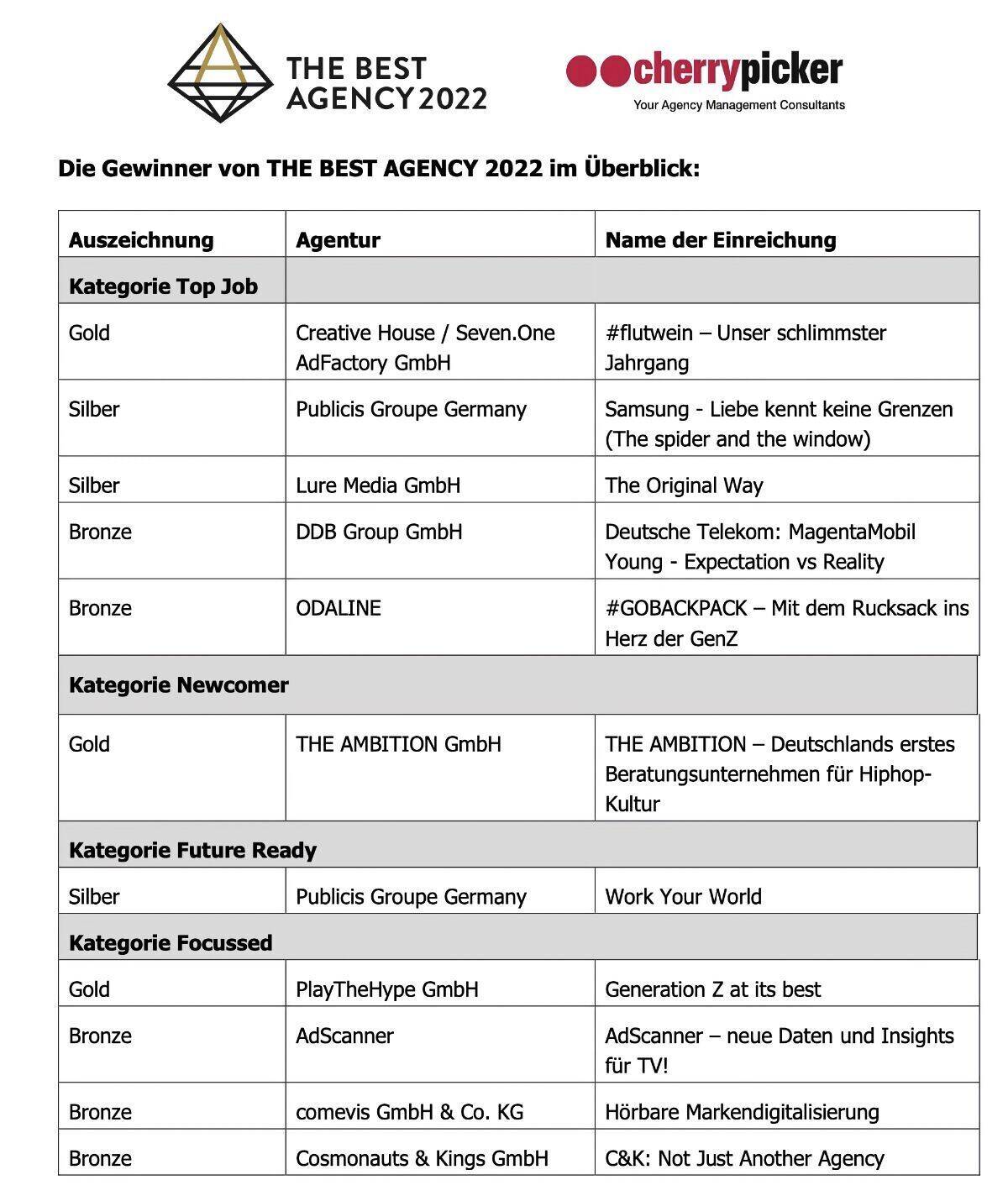 THE BEST AGENCY 2022

cherrypicker
Your Agency Management Consultants

Die Gewinner von THE BEST AGENCY 2022 im Überblick:

| Auszeichnung | Agentur | Name der Einreichung |
|---|---|---|
| Kategorie Top Job | | |
| Gold | Creative House / Seven.One AdFactory GmbH | #flutwein – Unser schlimmster Jahrgang |
| Silber | Publicis Groupe Germany | Samsung - Liebe kennt keine Grenzen (The spider and the window) |
| Silber | Lure Media GmbH | The Original Way |
| Bronze | DDB Group GmbH | Deutsche Telekom: MagentaMobil Young - Expectation vs Reality |
| Bronze | ODALINE | #GOBACKPACK – Mit dem Rucksack ins Herz der GenZ |
| Kategorie Newcomer | | |
| Gold | THE AMBITION GmbH | THE AMBITION – Deutschlands erstes Beratungsunternehmen für Hiphop-Kultur |
| Kategorie Future Ready | | |
| Silber | Publicis Groupe Germany | Work Your World |
| Kategorie Focussed | | |
| Gold | PlayTheHype GmbH | Generation Z at its best |
| Bronze | AdScanner | AdScanner – neue Daten und Insights für TV! |
| Bronze | comevis GmbH & Co. KG | Hörbare Markendigitalisierung |
| Bronze | Cosmonauts & Kings GmbH | C&K: Not Just Another Agency |